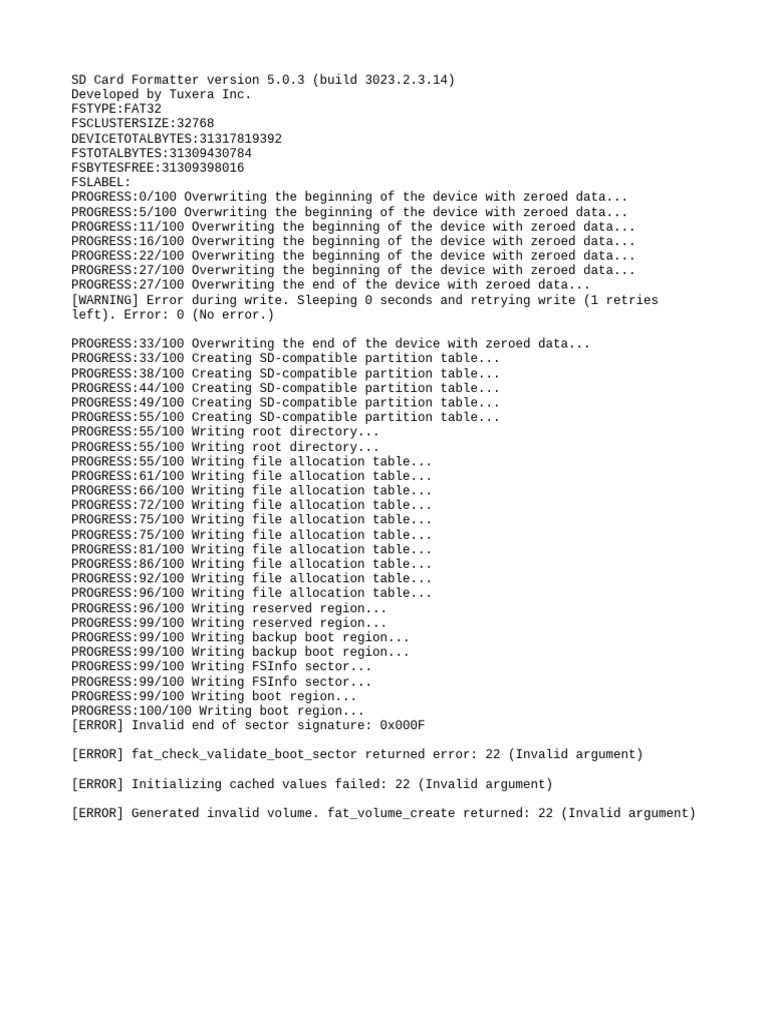 SD Card Formatter version 5.0.3 (build 3023.2.3.14)
Developed by Tuxera Inc.
FSTYPE:FAT32
FSCLUSTERSIZE:32768
DEVICETOTALBYTES:31317819392
FSTOTALBYTES:31309430784
FSBYTESFREE:31309398016
FSLABEL:
PROGRESS:0/100 Overwriting the beginning of the device with zeroed data...
PROGRESS:5/100 Overwriting the beginning of the device with zeroed data...
PROGRESS:11/100 Overwriting the beginning of the device with zeroed data...
PROGRESS:16/100 Overwriting the beginning of the device with zeroed data...
PROGRESS:22/100 Overwriting the beginning of the device with zeroed data...
PROGRESS:27/100 Overwriting the beginning of the device with zeroed data...
PROGRESS:27/100 Overwriting the end of the device with zeroed data...
[WARNING] Error during write. Sleeping 0 seconds and retrying write (1 retries left). Error: 0 (No error.)

PROGRESS:33/100 Overwriting the end of the device with zeroed data...
PROGRESS:33/100 Creating SD-compatible partition table...
PROGRESS:38/100 Creating SD-compatible partition table...
PROGRESS:44/100 Creating SD-compatible partition table...
PROGRESS:49/100 Creating SD-compatible partition table...
PROGRESS:55/100 Creating SD-compatible partition table...
PROGRESS:55/100 Writing root directory...
PROGRESS:55/100 Writing root directory...
PROGRESS:55/100 Writing file allocation table...
PROGRESS:61/100 Writing file allocation table...
PROGRESS:66/100 Writing file allocation table...
PROGRESS:72/100 Writing file allocation table...
PROGRESS:75/100 Writing file allocation table...
PROGRESS:75/100 Writing file allocation table...
PROGRESS:81/100 Writing file allocation table...
PROGRESS:86/100 Writing file allocation table...
PROGRESS:92/100 Writing file allocation table...
PROGRESS:96/100 Writing file allocation table...
PROGRESS:96/100 Writing reserved region...
PROGRESS:99/100 Writing reserved region...
PROGRESS:99/100 Writing backup boot region...
PROGRESS:99/100 Writing backup boot region...
PROGRESS:99/100 Writing FSInfo sector...
PROGRESS:99/100 Writing FSInfo sector...
PROGRESS:99/100 Writing boot region...
PROGRESS:100/100 Writing boot region...
[ERROR] Invalid end of sector signature: 0x000F

[ERROR] fat_check_validate_boot_sector returned error: 22 (Invalid argument)

[ERROR] Initializing cached values failed: 22 (Invalid argument)

[ERROR] Generated invalid volume. fat_volume_create returned: 22 (Invalid argument)